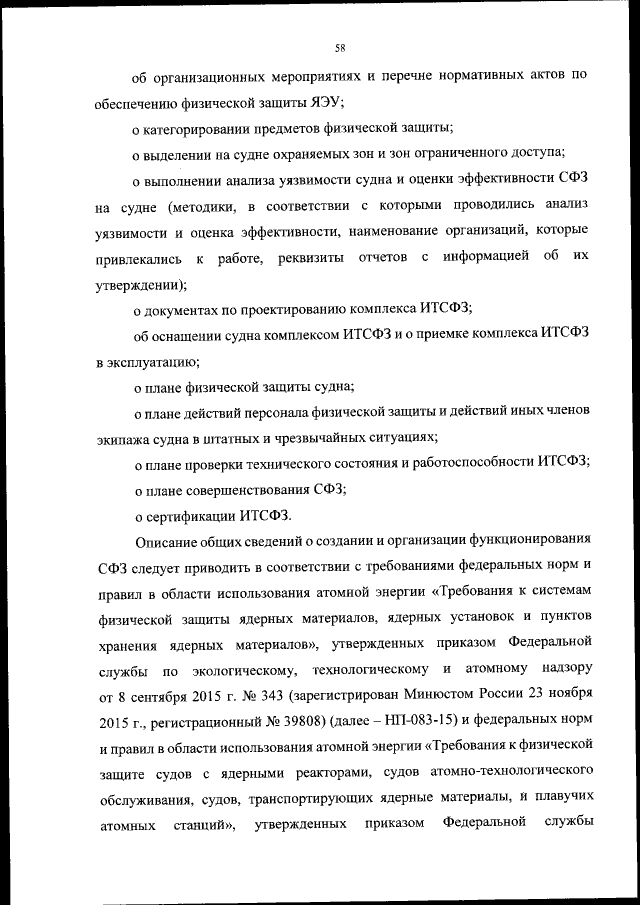 58

об организационных мероприятиях и перечне нормативных актов по обеспечению физической защиты ЯЭУ;

о категорировании предметов физической защиты;

о выделении на судне охраняемых зон и зон ограниченного доступа;

о выполнении анализа уязвимости судна и оценки эффективности СФЗ на судне (методики, в соответствии с которыми проводились анализ уязвимости и оценка эффективности, наименование организаций, которые привлекались к работе, реквизиты отчетов с информацией об их утверждении);

о документах по проектированию комплекса ИТСФЗ;

об оснащении судна комплексом ИТСФЗ и о приемке комплекса ИТСФЗ в эксплуатацию;

о плане физической защиты судна;

о плане действий персонала физической защиты и действий иных членов экипажа судна в штатных и чрезвычайных ситуациях;

о плане проверки технического состояния и работоспособности ИТСФЗ;

о плане совершенствования СФЗ;

о сертификации ИТСФЗ.

Описание общих сведений о создании и организации функционирования СФЗ следует приводить в соответствии с требованиями федеральных норм и правил в области использования атомной энергии «Требования к системам физической защиты ядерных материалов, ядерных установок и пунктов хранения ядерных материалов», утвержденных приказом Федеральной службы по экологическому, технологическому и атомному надзору от 8 сентября 2015 г. № 343 (зарегистрирован Минюстом России 23 ноября 2015 г., регистрационный № 39808) (далее – НП-083-15) и федеральных норм и правил в области использования атомной энергии «Требования к физической защите судов с ядерными реакторами, судов атомно-технологического обслуживания, судов, транспортирующих ядерные материалы, и плавучих атомных станций», утвержденных приказом Федеральной службы